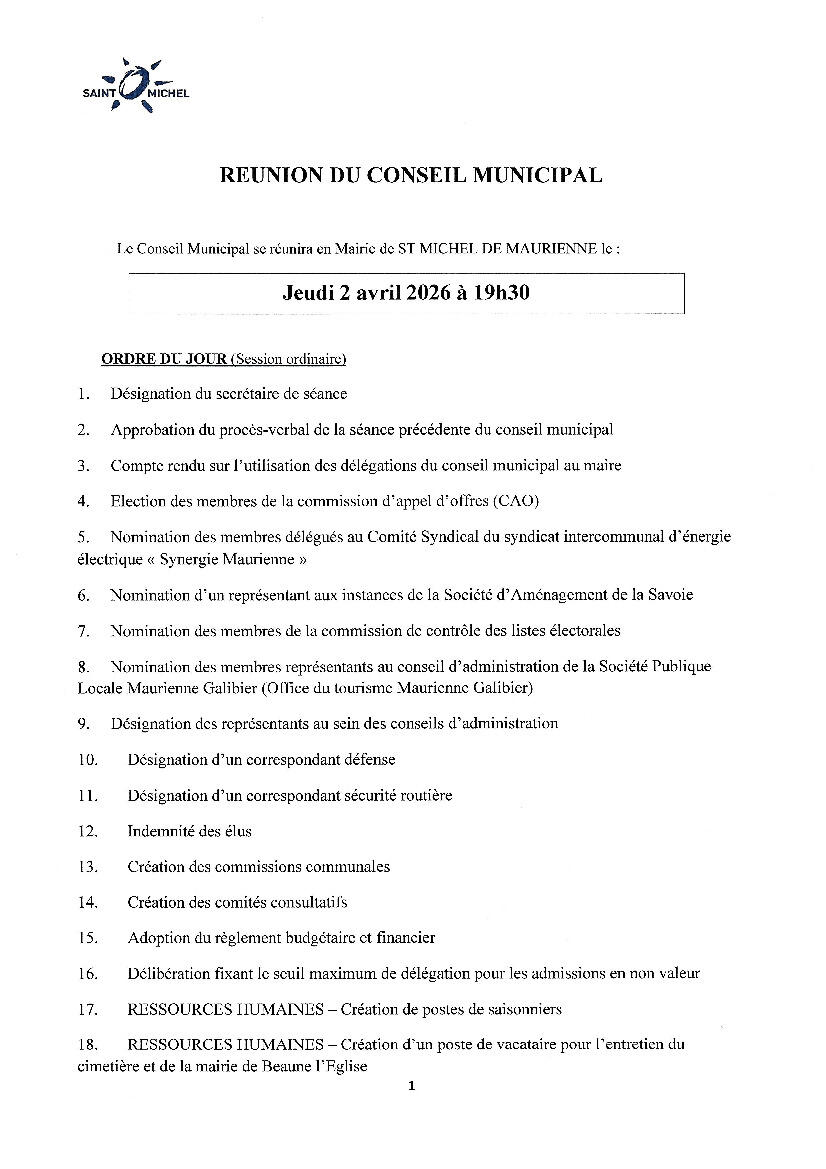 SAINT MICHEL

REUNION DU CONSEIL MUNICIPAL

Le Conseil Municipal se réunira en Mairie de ST MICHEL DE MAURIENNE le :

Jeudi 2 avril 2026 à 19h30

ORDRE DU JOUR (Session ordinaire)

1. Désignation du secrétaire de séance

2. Approbation du procès-verbal de la séance précédente du conseil municipal

3. Compte rendu sur l'utilisation des délégations du conseil municipal au maire

4. Election des membres de la commission d'appel d'offres (CAO)

5. Nomination des membres délégués au Comité Syndical du syndicat intercommunal d'énergie électrique « Synergie Maurienne »

6. Nomination d'un représentant aux instances de la Société d'Aménagement de la Savoie

7. Nomination des membres de la commission de contrôle des listes électorales

8. Nomination des membres représentants au conseil d'administration de la Société Publique Locale Maurienne Galibier (Office du tourisme Maurienne Galibier)

9. Désignation des représentants au sein des conseils d'administration

10. Désignation d'un correspondant défense

11. Désignation d'un correspondant sécurité routière

12. Indemnité des élus

13. Création des commissions communales

14. Création des comités consultatifs

15. Adoption du règlement budgétaire et financier

16. Délibération fixant le seuil maximum de délégation pour les admissions en non valeur

17. RESSOURCES HUMAINES – Création de postes de saisonniers

18. RESSOURCES HUMAINES – Création d'un poste de vacataire pour l'entretien du cimetière et de la mairie de Beaune l'Eglise

1